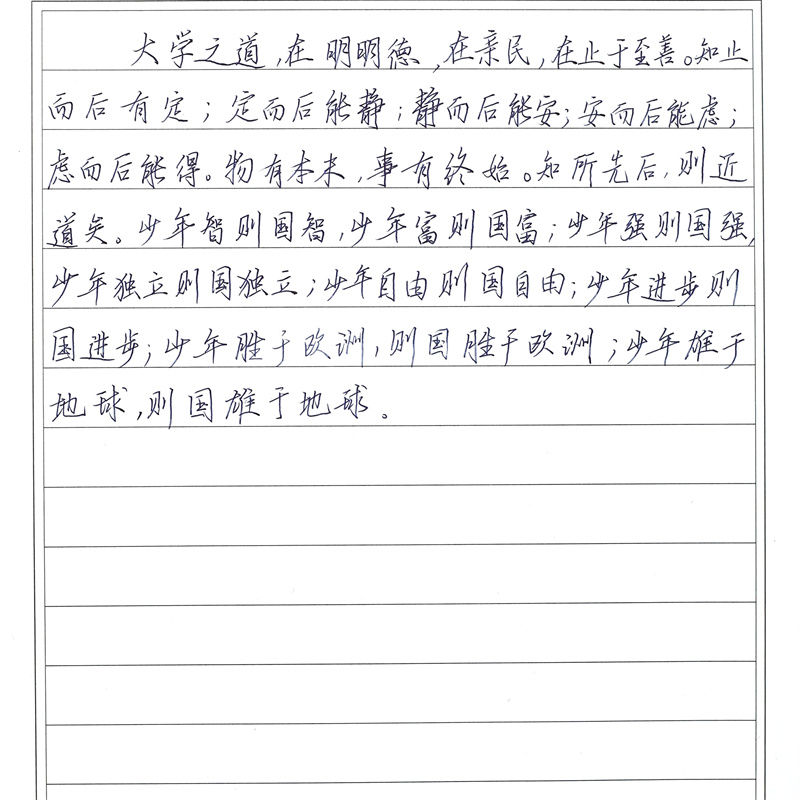 大学之道，在明明德，在亲民，在止于至善。知止而后有定；定而后能静；静而后能安；安而后能虑；虑而后能得。物有本末，事有终始。知所先后，则近道矣。少年智则国智，少年富则国富；少年强则国强，少年独立则国独立；少年自由则国自由；少年进步则国进步；少年胜于欧洲，则国胜于欧洲；少年雄于地球，则国雄于地球。